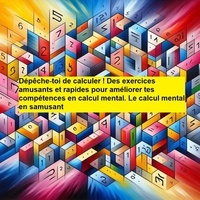 Dépêche-toi de calculer ! Des exercices amusants et rapides pour améliorer tes compétences en calcul mental. Le calcul mental en samusant